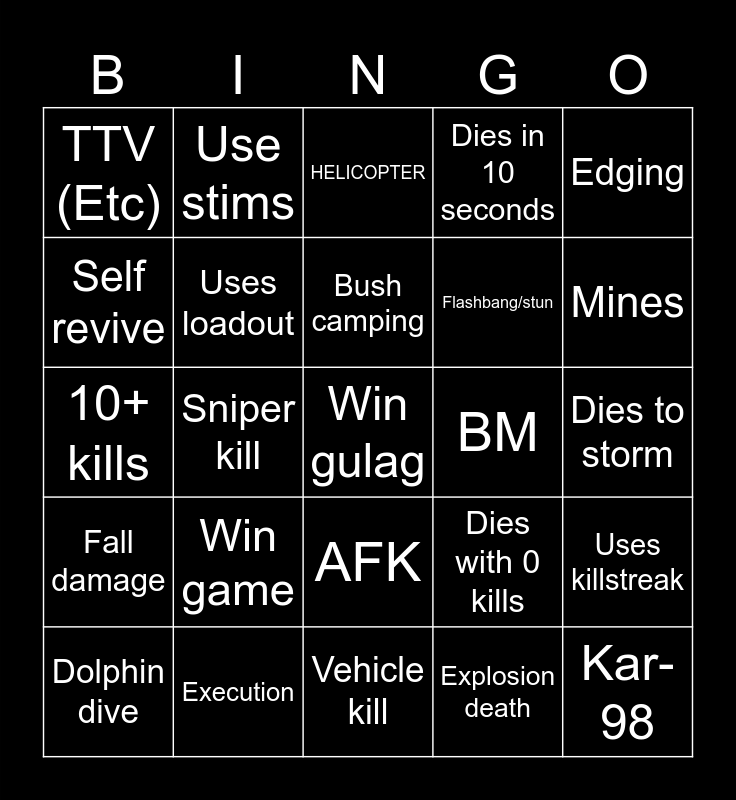 | B | I | N | G | O |
|---|---|---|---|---|
| TTV (Etc) | Use stims | HELICOPTER | Dies in 10 seconds | Edging |
| Self revive | Uses loadout | Bush camping | Flashbang/stun | Mines |
| 10+ kills | Sniper kill | Win gulag | BM | Dies to storm |
| Fall damage | Win game | AFK | Dies with 0 kills | Uses killstreak |
| Dolphin dive | Execution | Vehicle kill | Explosion death | Kar-98 |